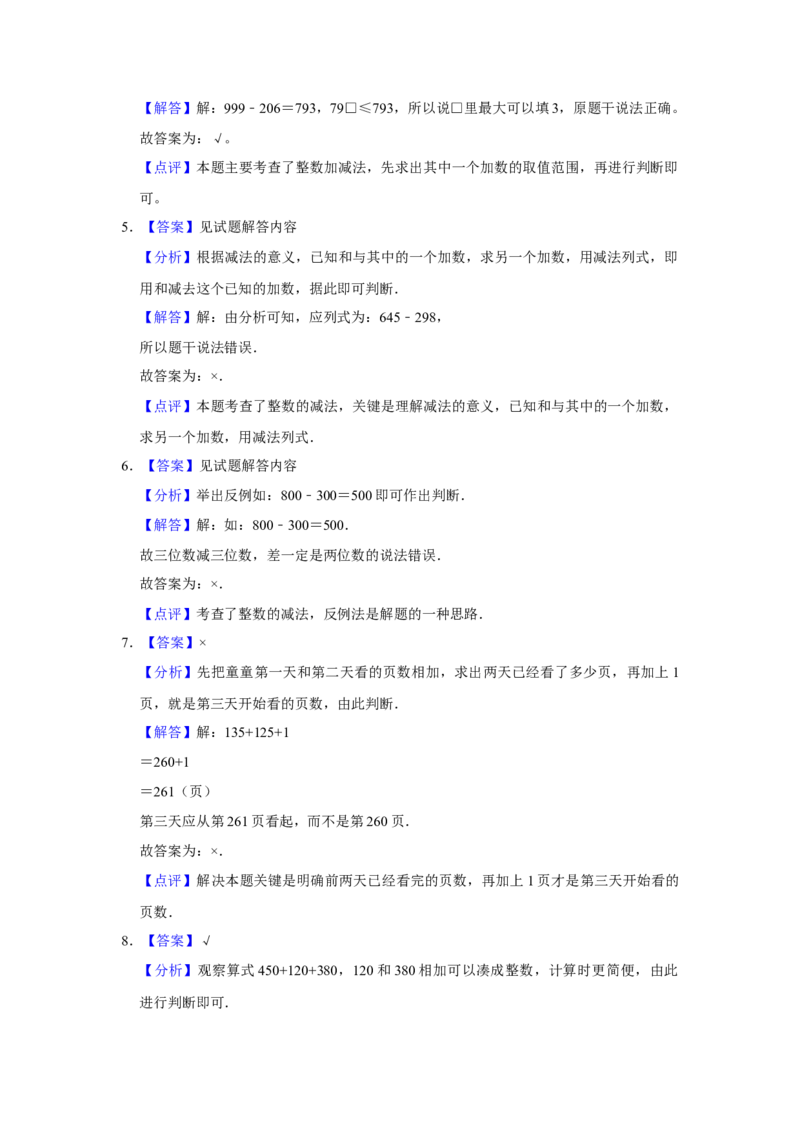 【解答】解：999﹣206＝793，79□≤793，所以说□里最大可以填3，原题干说法正确。

故答案为：√。

【点评】本题主要考查了整数加减法，先求出其中一个加数的取值范围，再进行判断即可。

5.【答案】见试题解答内容

【分析】根据减法的意义，已知和与其中的一个加数，求另一个加数，用减法列式，即用和减去这个已知的加数，据此即可判断.

【解答】解：由分析可知，应列式为：645﹣298，

所以题干说法错误.

故答案为：×.

【点评】本题考查了整数的减法，关键是理解减法的意义，已知和与其中的一个加数，求另一个加数，用减法列式.

6.【答案】见试题解答内容

【分析】举出反例如：800﹣300＝500即可作出判断.

【解答】解：如：800﹣300＝500.

故三位数减三位数，差一定是两位数的说法错误.

故答案为：×.

【点评】考查了整数的减法，反例法是解题的一种思路.

7.【答案】×

【分析】先把童童第一天和第二天看的页数相加，求出两天已经看了多少页，再加上1页，就是第三天开始看的页数，由此判断.

【解答】解：135+125+1

＝260+1

＝261（页）

第三天应从第261页看起，而不是第260页.

故答案为：×.

【点评】解决本题关键是明确前两天已经看完的页数，再加上1页才是第三天开始看的页数.

8.【答案】√

【分析】观察算式450+120+380，120和380相加可以凑成整数，计算时更简便，由此进行判断即可.